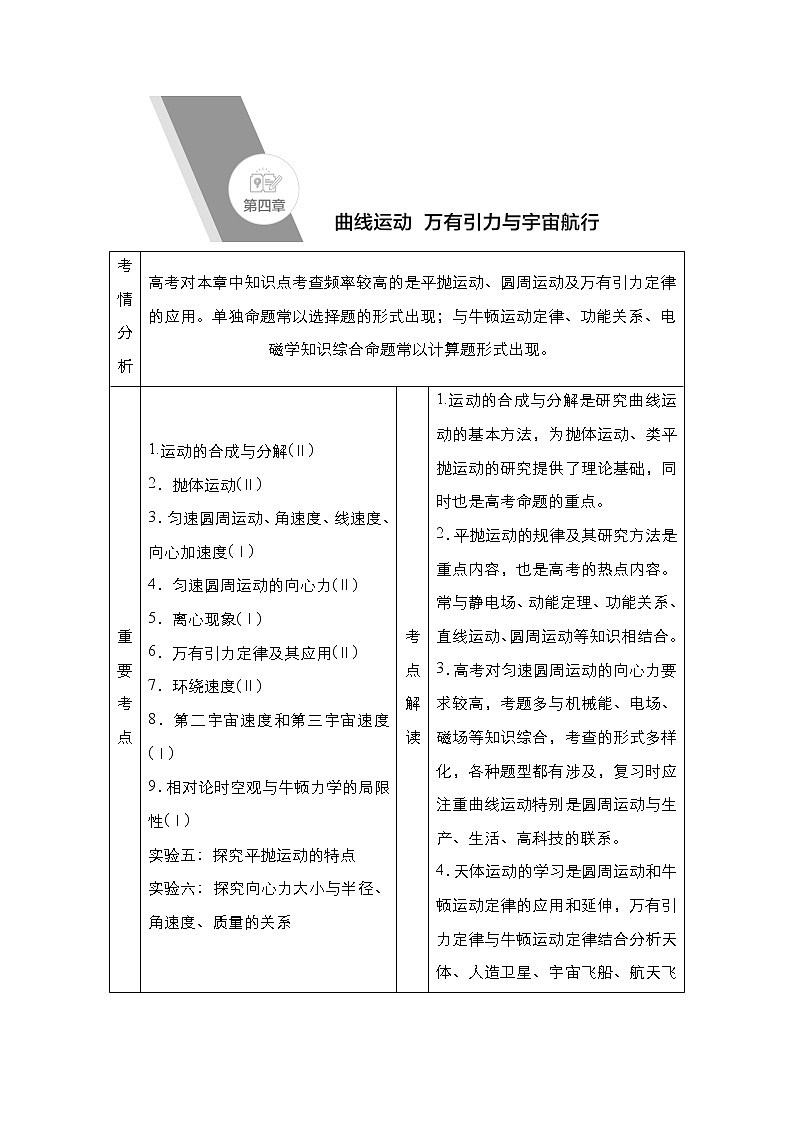 第四章

曲线运动 万有引力与宇宙航行

| 考情分析 | 高考对本章中知识点考查频率较高的是平抛运动、圆周运动及万有引力定律的应用。单独命题常以选择题的形式出现；与牛顿运动定律、功能关系、电磁学知识综合命题常以计算题形式出现。 | | |
|---|---|---|---|
| 重要考点 | 1.运动的合成与分解(Ⅱ)<br>2．抛体运动(Ⅱ)<br>3.匀速圆周运动、角速度、线速度、向心加速度(Ⅰ)<br>4．匀速圆周运动的向心力(Ⅱ)<br>5．离心现象(Ⅰ)<br>6．万有引力定律及其应用(Ⅱ)<br>7．环绕速度(Ⅱ)<br>8．第二宇宙速度和第三宇宙速度(Ⅰ)<br>9.相对论时空观与牛顿力学的局限性(Ⅰ)<br>实验五：探究平抛运动的特点<br>实验六：探究向心力大小与半径、角速度、质量的关系 | 考点解读 | 1.运动的合成与分解是研究曲线运动的基本方法，为抛体运动、类平抛运动的研究提供了理论基础，同时也是高考命题的重点。<br>2.平抛运动的规律及其研究方法是重点内容，也是高考的热点内容。常与静电场、动能定理、功能关系、直线运动、圆周运动等知识相结合。<br>3.高考对匀速圆周运动的向心力要求较高，考题多与机械能、电场、磁场等知识综合，考查的形式多样化，各种题型都有涉及，复习时应注重曲线运动特别是圆周运动与生产、生活、高科技的联系。<br>4.天体运动的学习是圆周运动和牛顿运动定律的应用和延伸，万有引力定律与牛顿运动定律结合分析天体、人造卫星、宇宙飞船、航天飞 |